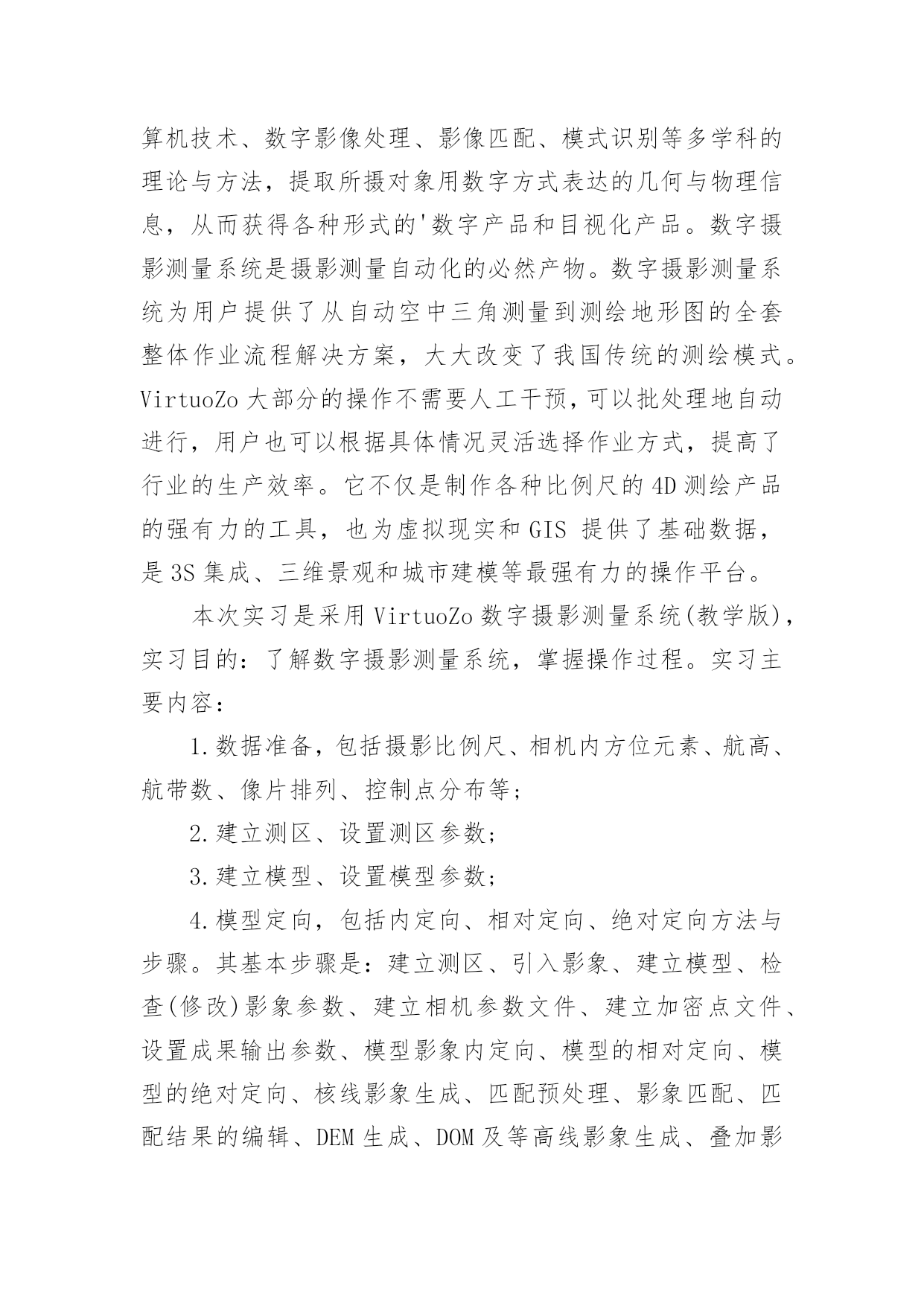 算机技术、数字影像处理、影像匹配、模式识别等多学科的理论与方法，提取所摄对象用数字方式表达的几何与物理信息，从而获得各种形式的'数字产品和目视化产品。数字摄影测量系统是摄影测量自动化的必然产物。数字摄影测量系统为用户提供了从自动空中三角测量到测绘地形图的全套整体作业流程解决方案，大大改变了我国传统的测绘模式。VirtuoZo 大部分的操作不需要人工干预，可以批处理地自动进行，用户也可以根据具体情况灵活选择作业方式，提高了行业的生产效率。它不仅是制作各种比例尺的 4D 测绘产品的强有力的工具，也为虚拟现实和 GIS 提供了基础数据，是 3S 集成、三维景观和城市建模等最强有力的操作平台。

本次实习是采用 VirtuoZo 数字摄影测量系统(教学版)，实习目的：了解数字摄影测量系统，掌握操作过程。实习主要内容：

1.数据准备，包括摄影比例尺、相机内方位元素、航高、航带数、像片排列、控制点分布等；

2.建立测区、设置测区参数；

3.建立模型、设置模型参数；

4.模型定向，包括内定向、相对定向、绝对定向方法与步骤。其基本步骤是：建立测区、引入影象、建立模型、检查(修改)影象参数、建立相机参数文件、建立加密点文件、设置成果输出参数、模型影象内定向、模型的相对定向、模型的绝对定向、核线影象生成、匹配预处理、影象匹配、匹配结果的编辑、DEM 生成、DOM 及等高线影象生成、叠加影